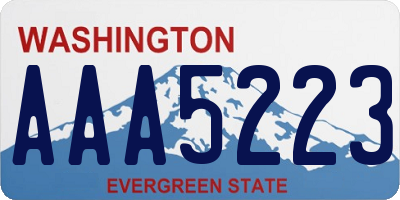 WASHINGTON

AAA5223

EVERGREEN STATE